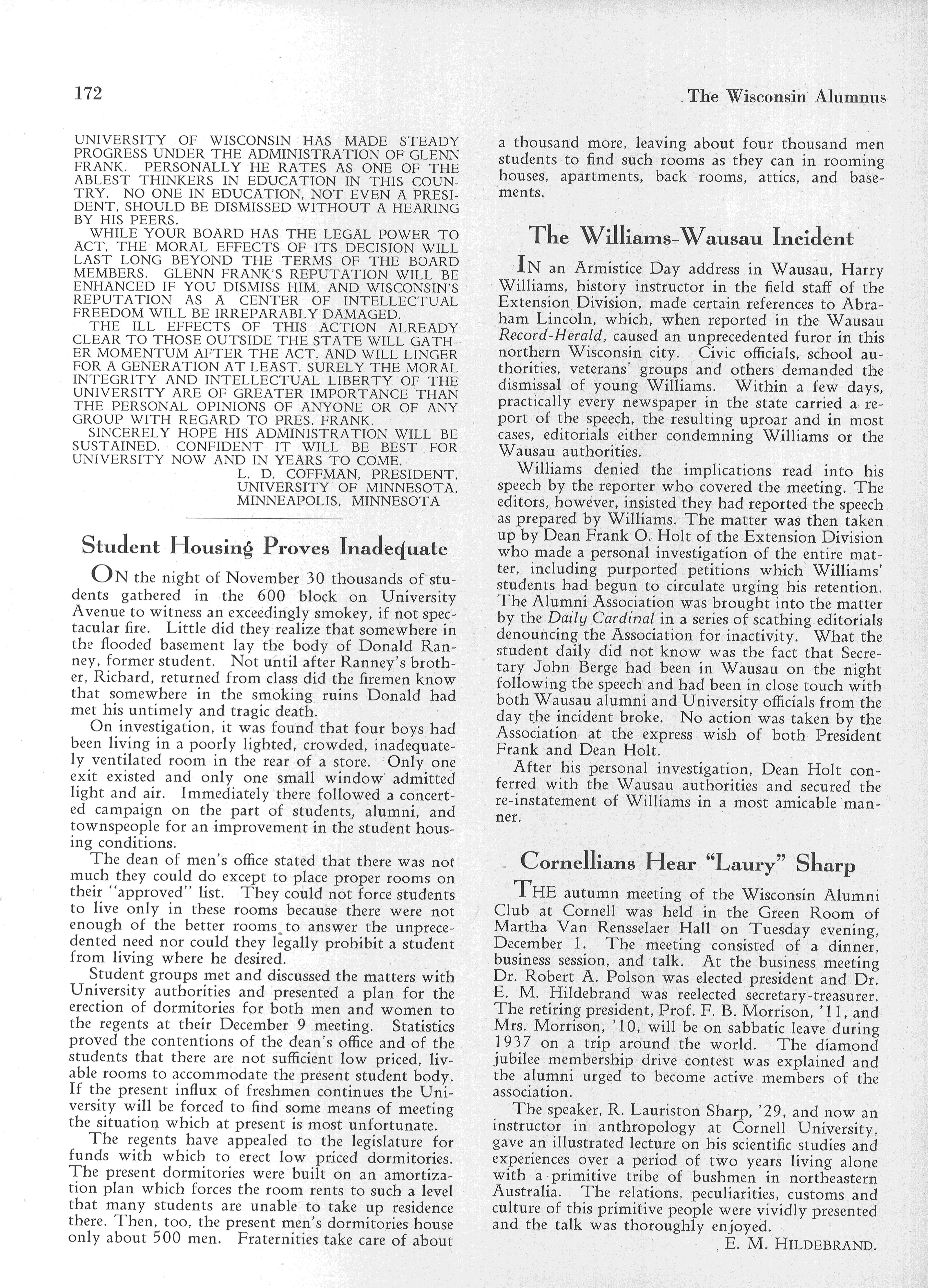 172

The Wisconsin Alumnus

UNIVERSITY OF WISCONSIN HAS MADE STEADY PROGRESS UNDER THE ADMINISTRATION OF GLENN FRANK. PERSONALLY HE RATES AS ONE OF THE ABLEST THINKERS IN EDUCATION IN THIS COUNTRY. NO ONE IN EDUCATION, NOT EVEN A PRESIDENT, SHOULD BE DISMISSED WITHOUT A HEARING BY HIS PEERS.

WHILE YOUR BOARD HAS THE LEGAL POWER TO ACT, THE MORAL EFFECTS OF ITS DECISION WILL LAST LONG BEYOND THE TERMS OF THE BOARD MEMBERS. GLENN FRANK'S REPUTATION WILL BE ENHANCED IF YOU DISMISS HIM, AND WISCONSIN'S REPUTATION AS A CENTER OF INTELLECTUAL FREEDOM WILL BE IRREPARABLY DAMAGED.

THE ILL EFFECTS OF THIS ACTION ALREADY CLEAR TO THOSE OUTSIDE THE STATE WILL GATHER MOMENTUM AFTER THE ACT, AND WILL LINGER FOR A GENERATION AT LEAST. SURELY THE MORAL INTEGRITY AND INTELLECTUAL LIBERTY OF THE UNIVERSITY ARE OF GREATER IMPORTANCE THAN THE PERSONAL OPINIONS OF ANYONE OR OF ANY GROUP WITH REGARD TO PRES. FRANK.

SINCERELY HOPE HIS ADMINISTRATION WILL BE SUSTAINED. CONFIDENT IT WILL BE BEST FOR UNIVERSITY NOW AND IN YEARS TO COME.

L. D. COFFMAN, PRESIDENT, UNIVERSITY OF MINNESOTA, MINNEAPOLIS, MINNESOTA

Student Housing Proves Inadequate

ON the night of November 30 thousands of students gathered in the 600 block on University Avenue to witness an exceedingly smokey, if not spectacular fire. Little did they realize that somewhere in the flooded basement lay the body of Donald Ranney, former student. Not until after Ranney's brother, Richard, returned from class did the firemen know that somewhere in the smoking ruins Donald had met his untimely and tragic death.

On investigation, it was found that four boys had been living in a poorly lighted, crowded, inadequately ventilated room in the rear of a store. Only one exit existed and only one small window admitted light and air. Immediately there followed a concerted campaign on the part of students, alumni, and townspeople for an improvement in the student housing conditions.

The dean of men's office stated that there was not much they could do except to place proper rooms on their "approved" list. They could not force students to live only in these rooms because there were not enough of the better rooms to answer the unprecedented need nor could they legally prohibit a student from living where he desired.

Student groups met and discussed the matters with University authorities and presented a plan for the erection of dormitories for both men and women to the regents at their December 9 meeting. Statistics proved the contentions of the dean's office and of the students that there are not sufficient low priced, livable rooms to accommodate the present student body. If the present influx of freshmen continues the University will be forced to find some means of meeting the situation which at present is most unfortunate.

The regents have appealed to the legislature for funds with which to erect low priced dormitories. The present dormitories were built on an amortization plan which forces the room rents to such a level that many students are unable to take up residence there. Then, too, the present men's dormitories house only about 500 men. Fraternities take care of about a thousand more, leaving about four thousand men students to find such rooms as they can in rooming houses, apartments, back rooms, attics, and basements.

The Williams-Wausau Incident

IN an Armistice Day address in Wausau, Harry Williams, history instructor in the field staff of the Extension Division, made certain references to Abraham Lincoln, which, when reported in the Wausau Record-Herald, caused an unprecedented furor in this northern Wisconsin city. Civic officials, school authorities, veterans' groups and others demanded the dismissal of young Williams. Within a few days, practically every newspaper in the state carried a report of the speech, the resulting uproar and in most cases, editorials either condemning Williams or the Wausau authorities.

Williams denied the implications read into his speech by the reporter who covered the meeting. The editors, however, insisted they had reported the speech as prepared by Williams. The matter was then taken up by Dean Frank O. Holt of the Extension Division who made a personal investigation of the entire matter, including purported petitions which Williams' students had begun to circulate urging his retention. The Alumni Association was brought into the matter by the Daily Cardinal in a series of scathing editorials denouncing the Association for inactivity. What the student daily did not know was the fact that Secretary John Berge had been in Wausau on the night following the speech and had been in close touch with both Wausau alumni and University officials from the day the incident broke. No action was taken by the Association at the express wish of both President Frank and Dean Holt.

After his personal investigation, Dean Holt conferred with the Wausau authorities and secured the re-instatement of Williams in a most amicable manner.

Cornellians Hear "Laury" Sharp

THE autumn meeting of the Wisconsin Alumni Club at Cornell was held in the Green Room of Martha Van Rensselaer Hall on Tuesday evening, December 1. The meeting consisted of a dinner, business session, and talk. At the business meeting Dr. Robert A. Polson was elected president and Dr. E. M. Hildebrand was reelected secretary-treasurer. The retiring president, Prof. F. B. Morrison, '11, and Mrs. Morrison, '10, will be on sabbatic leave during 1937 on a trip around the world. The diamond jubilee membership drive contest was explained and the alumni urged to become active members of the association.

The speaker, R. Lauriston Sharp, '29, and now an instructor in anthropology at Cornell University, gave an illustrated lecture on his scientific studies and experiences over a period of two years living alone with a primitive tribe of bushmen in northeastern Australia. The relations, peculiarities, customs and culture of this primitive people were vividly presented and the talk was thoroughly enjoyed.

E. M. HILDEBRAND.